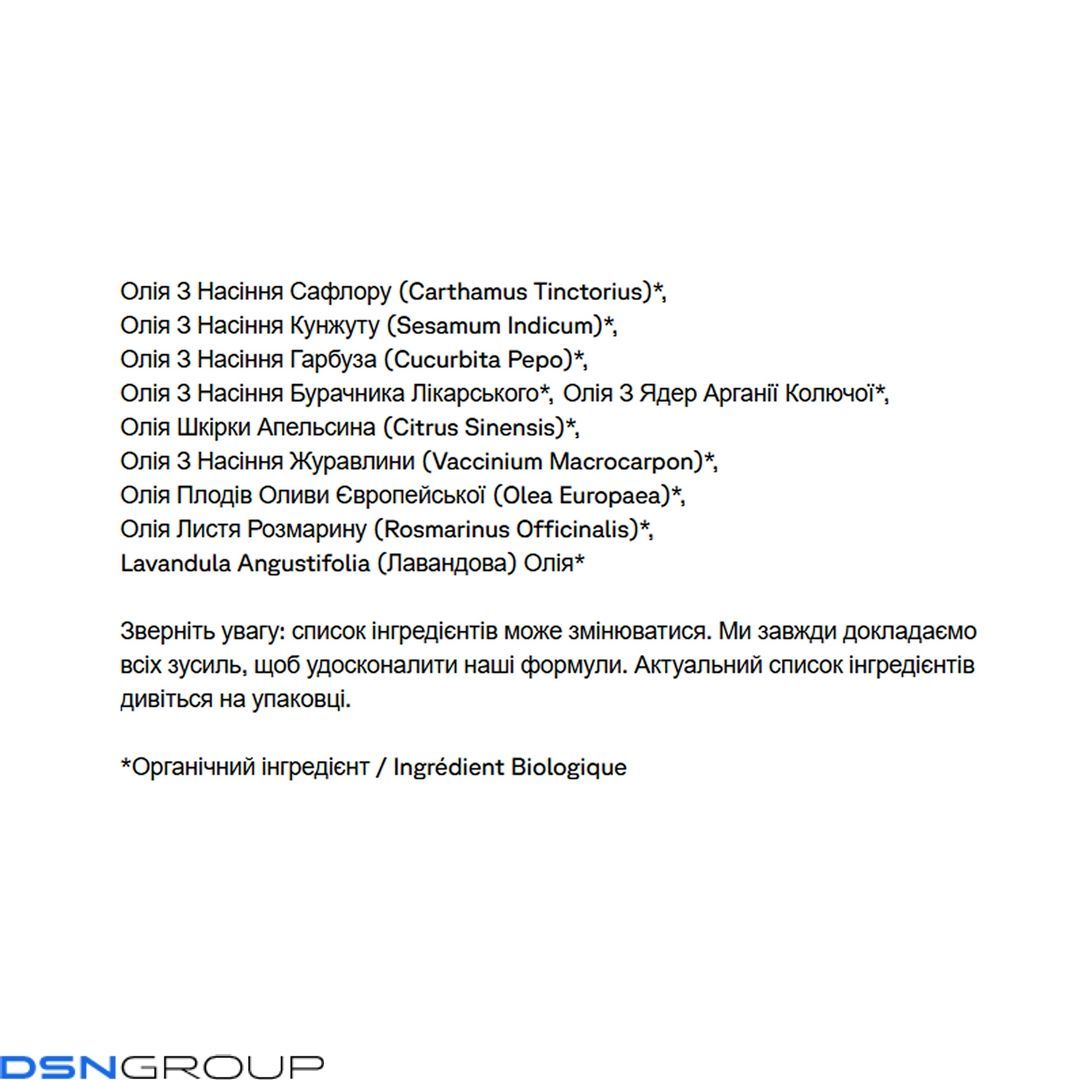 Олія З Насіння Сафлору (Carthamus Tinctorius)*,
Олія З Насіння Кунжуту (Sesamum Indicum)*,
Олія З Насіння Гарбуза (Cucurbita Pepo)*,
Олія З Насіння Бурачника Лікарського*, Олія З Ядер Арганії Колючої*,
Олія Шкірки Апельсина (Citrus Sinensis)*,
Олія З Насіння Журавлини (Vaccinium Macrocarpon)*,
Олія Плодів Оливи Європейської (Olea Europaea)*,
Олія Листя Розмарину (Rosmarinus Officinalis)*,
Lavandula Angustifolia (Лавандова) Олія*

Зверніть увагу: список інгредієнтів може змінюватися. Ми завжди докладаємо всіх зусиль, щоб удосконалити наші формули. Актуальний список інгредієнтів дивіться на упаковці.

*Органічний інгредієнт / Ingrédient Biologique

DSNGROUP